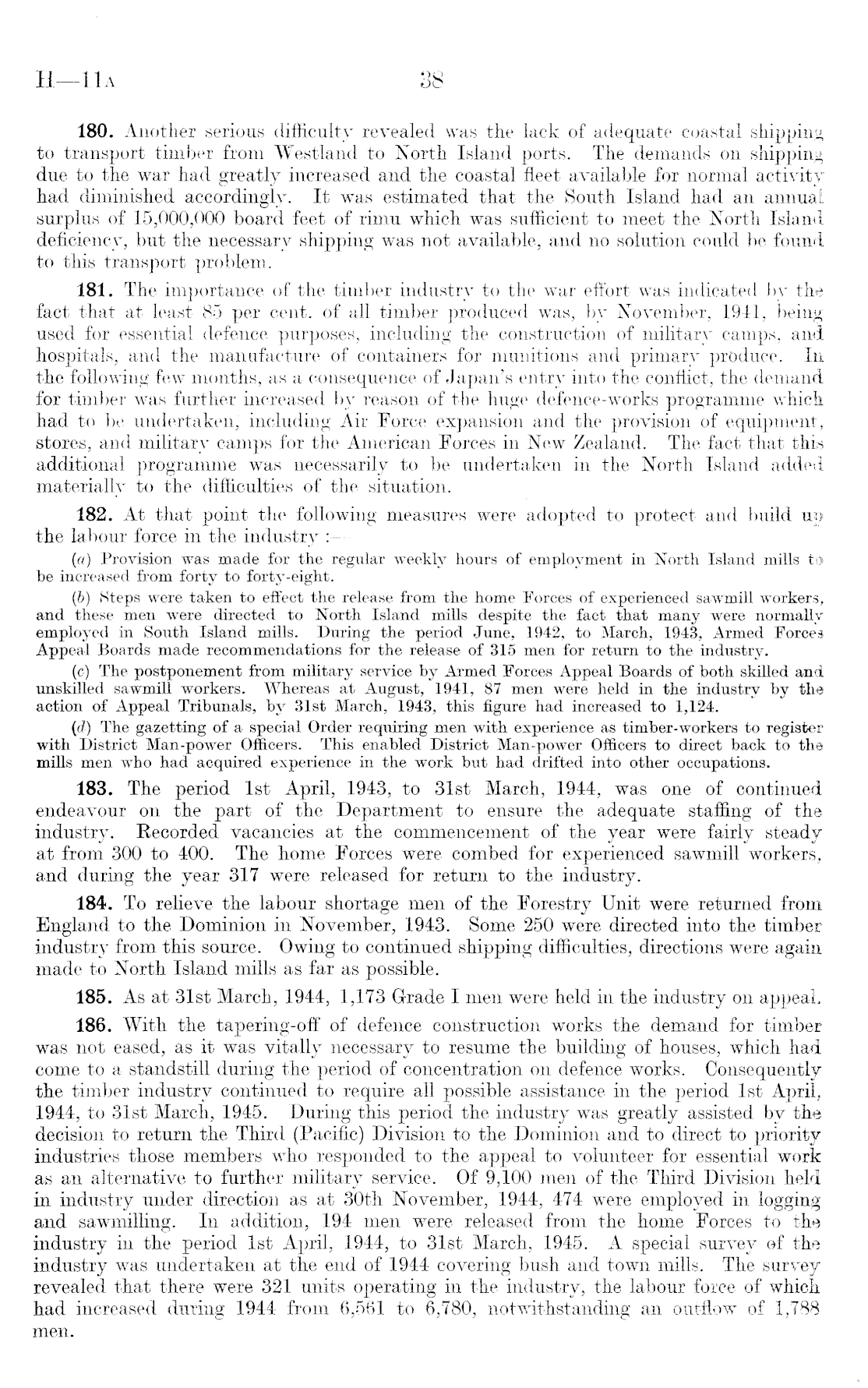 H—11A 38

180. Another serious difficulty revealed was the lack of adequate coastal shipping to transport timber from Westland to North Island ports. The demands on shipping due to the war had greatly increased and the coastal fleet available for normal activity had diminished accordingly. It was estimated that the South Island had an annual surplus of 15,000,000 board feet of rimu which was sufficient to meet the North Island deficiency, but the necessary shipping was not available, and no solution could be found to this transport problem.

181. The importance of the timber industry to the war effort was indicated by the fact that at least 85 per cent. of all timber produced was, by November, 1941, being used for essential defence purposes, including the construction of military camps, and hospitals, and the manufacture of containers for munitions and primary produce. In the following few months, as a consequence of Japan's entry into the conflict, the demand for timber was further increased by reason of the huge defence-works programme which had to be undertaken, including Air Force expansion and the provision of equipment, stores, and military camps for the American Forces in New Zealand. The fact that this additional programme was necessarily to be undertaken in the North Island added materially to the difficulties of the situation.

182. At that point the following measures were adopted to protect and build up the labour force in the industry :—

(a) Provision was made for the regular weekly hours of employment in North Island mills to be increased from forty to forty-eight.

(b) Steps were taken to effect the release from the home Forces of experienced sawmill workers, and these men were directed to North Island mills despite the fact that many were normally employed in South Island mills. During the period June, 1942, to March, 1943, Armed Forces Appeal Boards made recommendations for the release of 315 men for return to the industry.

(c) The postponement from military service by Armed Forces Appeal Boards of both skilled and unskilled sawmill workers. Whereas at August, 1941, 87 men were held in the industry by the action of Appeal Tribunals, by 31st March, 1943, this figure had increased to 1,124.

(d) The gazetting of a special Order requiring men with experience as timber-workers to register with District Man-power Officers. This enabled District Man-power Officers to direct back to the mills men who had acquired experience in the work but had drifted into other occupations.

183. The period 1st April, 1943, to 31st March, 1944, was one of continued endeavour on the part of the Department to ensure the adequate staffing of the industry. Recorded vacancies at the commencement of the year were fairly steady at from 300 to 400. The home Forces were combed for experienced sawmill workers, and during the year 317 were released for return to the industry.

184. To relieve the labour shortage men of the Forestry Unit were returned from England to the Dominion in November, 1943. Some 250 were directed into the timber industry from this source. Owing to continued shipping difficulties, directions were again made to North Island mills as far as possible.

185. As at 31st March, 1944, 1,173 Grade I men were held in the industry on appeal.

186. With the tapering-off of defence construction works the demand for timber was not eased, as it was vitally necessary to resume the building of houses, which had come to a standstill during the period of concentration on defence works. Consequently the timber industry continued to require all possible assistance in the period 1st April, 1944, to 31st March, 1945. During this period the industry was greatly assisted by the decision to return the Third (Pacific) Division to the Dominion and to direct to priority industries those members who responded to the appeal to volunteer for essential work as an alternative to further military service. Of 9,100 men of the Third Division held in industry under direction as at 30th November, 1944, 474 were employed in logging and sawmilling. In addition, 194 men were released from the home Forces to the industry in the period 1st April, 1944, to 31st March, 1945. A special survey of the industry was undertaken at the end of 1944 covering bush and town mills. The survey revealed that there were 321 units operating in the industry, the labour force of which had increased during 1944 from 6,561 to 6,780, notwithstanding an outflow of 1,788 men.